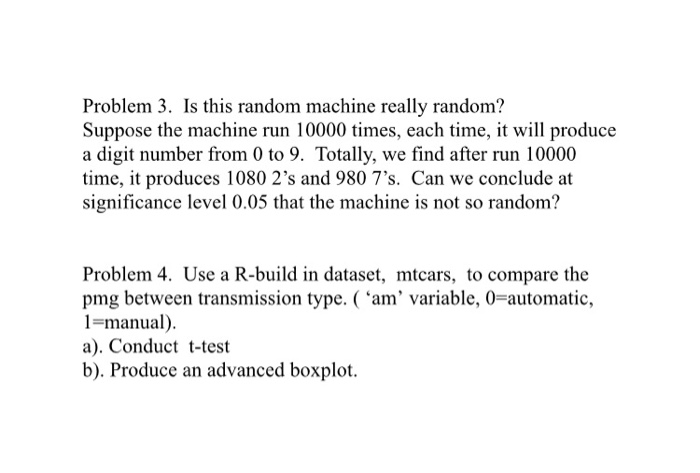 Problem 3. Is this random machine really random?
Suppose the machine run 10000 times, each time, it will produce a digit number from 0 to 9. Totally, we find after run 10000 time, it produces 1080 2's and 980 7's. Can we conclude at significance level 0.05 that the machine is not so random?

Problem 4. Use a R-build in dataset, mtcars, to compare the pmg between transmission type. ( 'am' variable, 0=automatic, 1=manual).
a). Conduct t-test
b). Produce an advanced boxplot.